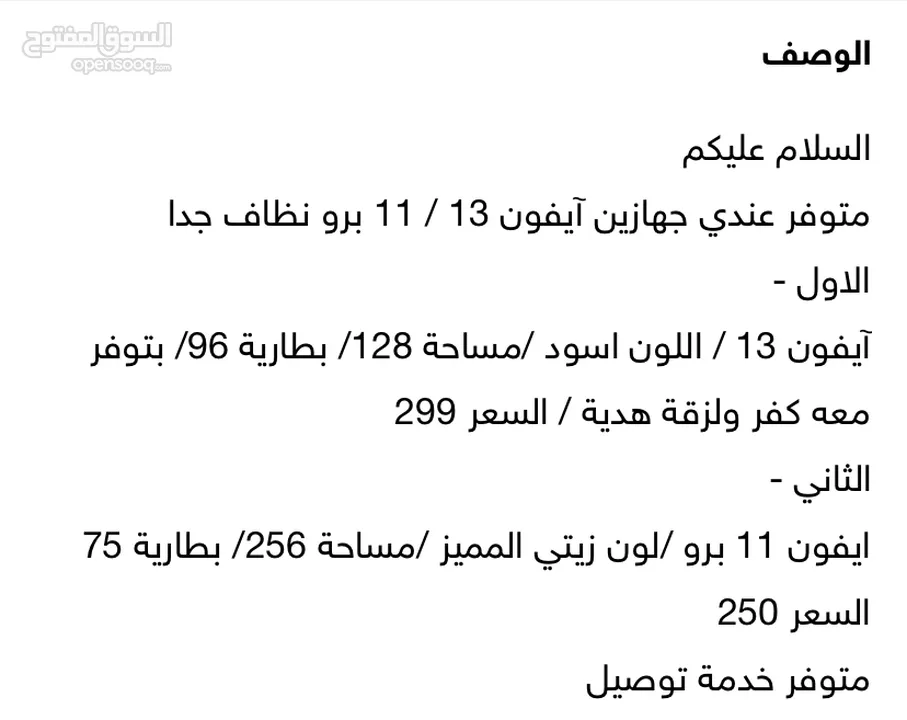 السوق المفتوح
opensooq.com

الوصف

السلام عليكم

متوفر عندي جهازين آيفون 13 / 11 برو نظاف جدا

الاول -

آيفون 13 / اللون اسود /مساحة 128/ بطارية 96/ بتوفر معه كفر ولزقة هدية / السعر 299

الثاني -

ايفون 11 برو /لون زيتي المميز /مساحة 256/ بطارية 75 السعر 250

متوفر خدمة توصيل